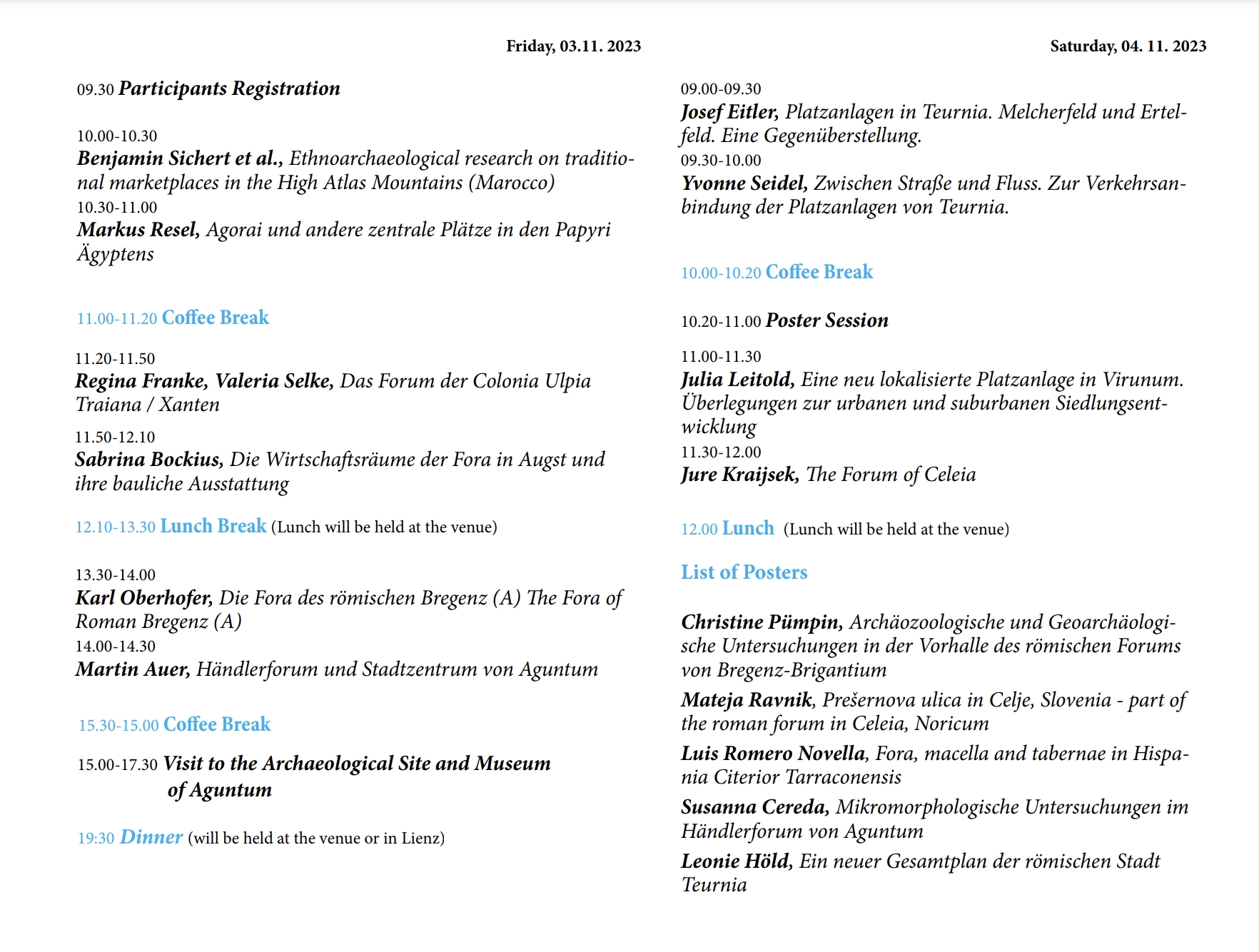 Friday, 03.11. 2023

09.30 Participants Registration

10.00-10.30
Benjamin Sichert et al., Ethnoarchaeological research on traditional marketplaces in the High Atlas Mountains (Marocco)
10.30-11.00
Markus Resel, Agorai und andere zentrale Plätze in den Papyri Ägyptens

11.00-11.20 Coffee Break

11.20-11.50
Regina Franke, Valeria Selke, Das Forum der Colonia Ulpia Traiana / Xanten
11.50-12.10
Sabrina Bockius, Die Wirtschaftsräume der Fora in Augst und ihre bauliche Ausstattung

12.10-13.30 Lunch Break (Lunch will be held at the venue)

13.30-14.00
Karl Oberhofer, Die Fora des römischen Bregenz (A) The Fora of Roman Bregenz (A)
14.00-14.30
Martin Auer, Händlerforum und Stadtzentrum von Aguntum

15.30-15.00 Coffee Break

15.00-17.30 Visit to the Archaeological Site and Museum of Aguntum

19:30 Dinner (will be held at the venue or in Lienz)

Saturday, 04. 11. 2023

09.00-09.30
Josef Eitler, Platzanlagen in Teurnia. Melcherfeld und Ertelfeld. Eine Gegenüberstellung.
09.30-10.00
Yvonne Seidel, Zwischen Straße und Fluss. Zur Verkehrsanbindung der Platzanlagen von Teurnia.

10.00-10.20 Coffee Break

10.20-11.00 Poster Session

11.00-11.30
Julia Leitold, Eine neu lokalisierte Platzanlage in Virunum. Überlegungen zur urbanen und suburbanen Siedlungsentwicklung
11.30-12.00
Jure Kraijsek, The Forum of Celeia

12.00 Lunch (Lunch will be held at the venue)

List of Posters

Christine Pümpin, Archäozoologische und Geoarchäologische Untersuchungen in der Vorhalle des römischen Forums von Bregenz-Brigantium
Mateja Ravnik, Prešernova ulica in Celje, Slovenia - part of the roman forum in Celeia, Noricum
Luis Romero Novella, Fora, macella and tabernae in Hispania Citerior Tarraconensis
Susanna Cereda, Mikromorphologische Untersuchungen im Händlerforum von Aguntum
Leonie Höld, Ein neuer Gesamtplan der römischen Stadt Teurnia